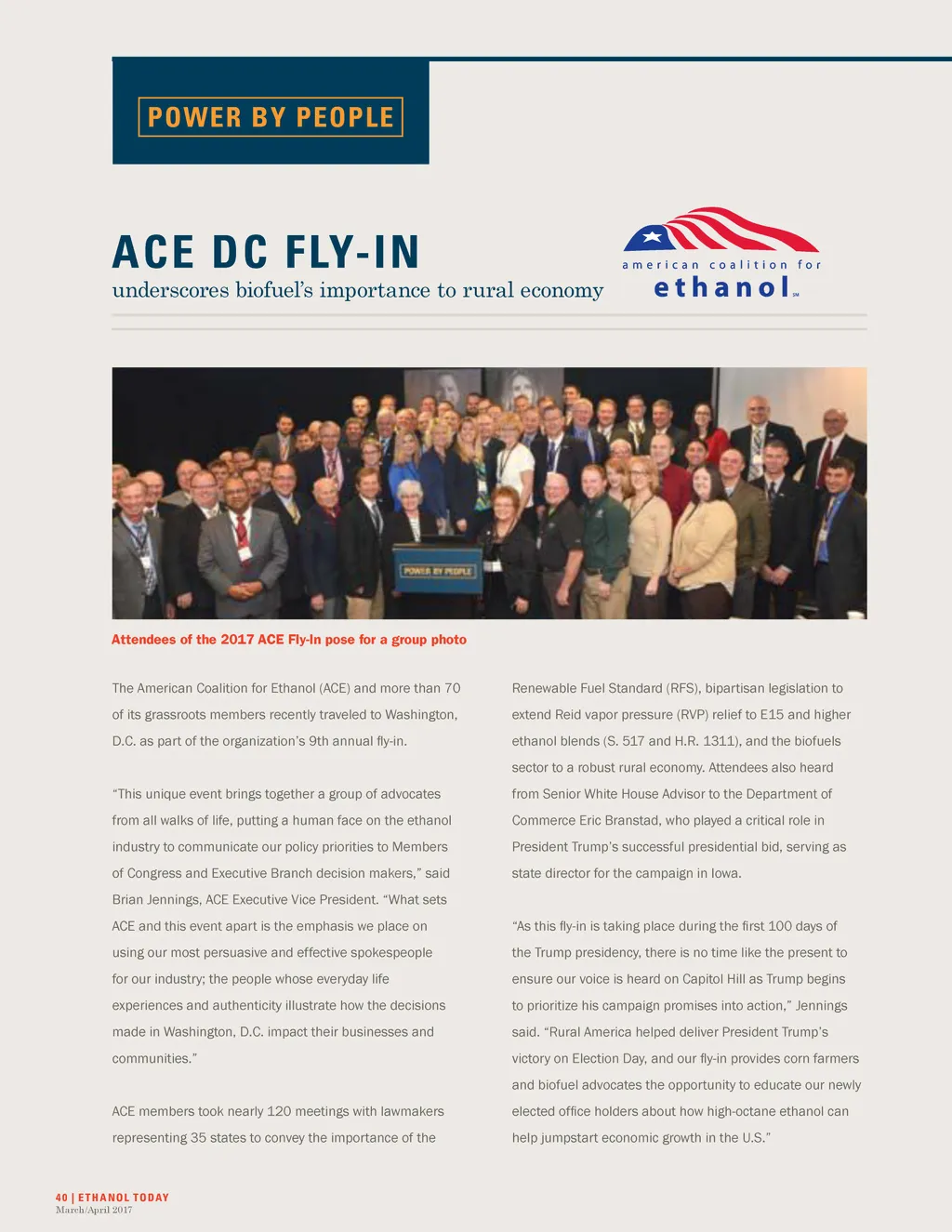 POWER BY PEOPLE

ACE DC FLY-IN

underscores biofuel's importance to rural economy

american coalition for ethanol SM

POWER BY PEOPLE

Attendees of the 2017 ACE Fly-In pose for a group photo

The American Coalition for Ethanol (ACE) and more than 70 of its grassroots members recently traveled to Washington, D.C. as part of the organization's 9th annual fly-in.

"This unique event brings together a group of advocates from all walks of life, putting a human face on the ethanol industry to communicate our policy priorities to Members of Congress and Executive Branch decision makers," said Brian Jennings, ACE Executive Vice President. "What sets ACE and this event apart is the emphasis we place on using our most persuasive and effective spokespeople for our industry; the people whose everyday life experiences and authenticity illustrate how the decisions made in Washington, D.C. impact their businesses and communities."

ACE members took nearly 120 meetings with lawmakers representing 35 states to convey the importance of the Renewable Fuel Standard (RFS), bipartisan legislation to extend Reid vapor pressure (RVP) relief to E15 and higher ethanol blends (S. 517 and H.R. 1311), and the biofuels sector to a robust rural economy. Attendees also heard from Senior White House Advisor to the Department of Commerce Eric Branstad, who played a critical role in President Trump's successful presidential bid, serving as state director for the campaign in Iowa.

"As this fly-in is taking place during the first 100 days of the Trump presidency, there is no time like the present to ensure our voice is heard on Capitol Hill as Trump begins to prioritize his campaign promises into action," Jennings said. "Rural America helped deliver President Trump's victory on Election Day, and our fly-in provides corn farmers and biofuel advocates the opportunity to educate our newly elected office holders about how high-octane ethanol can help jumpstart economic growth in the U.S."

40 | ETHANOL TODAY
March/April 2017